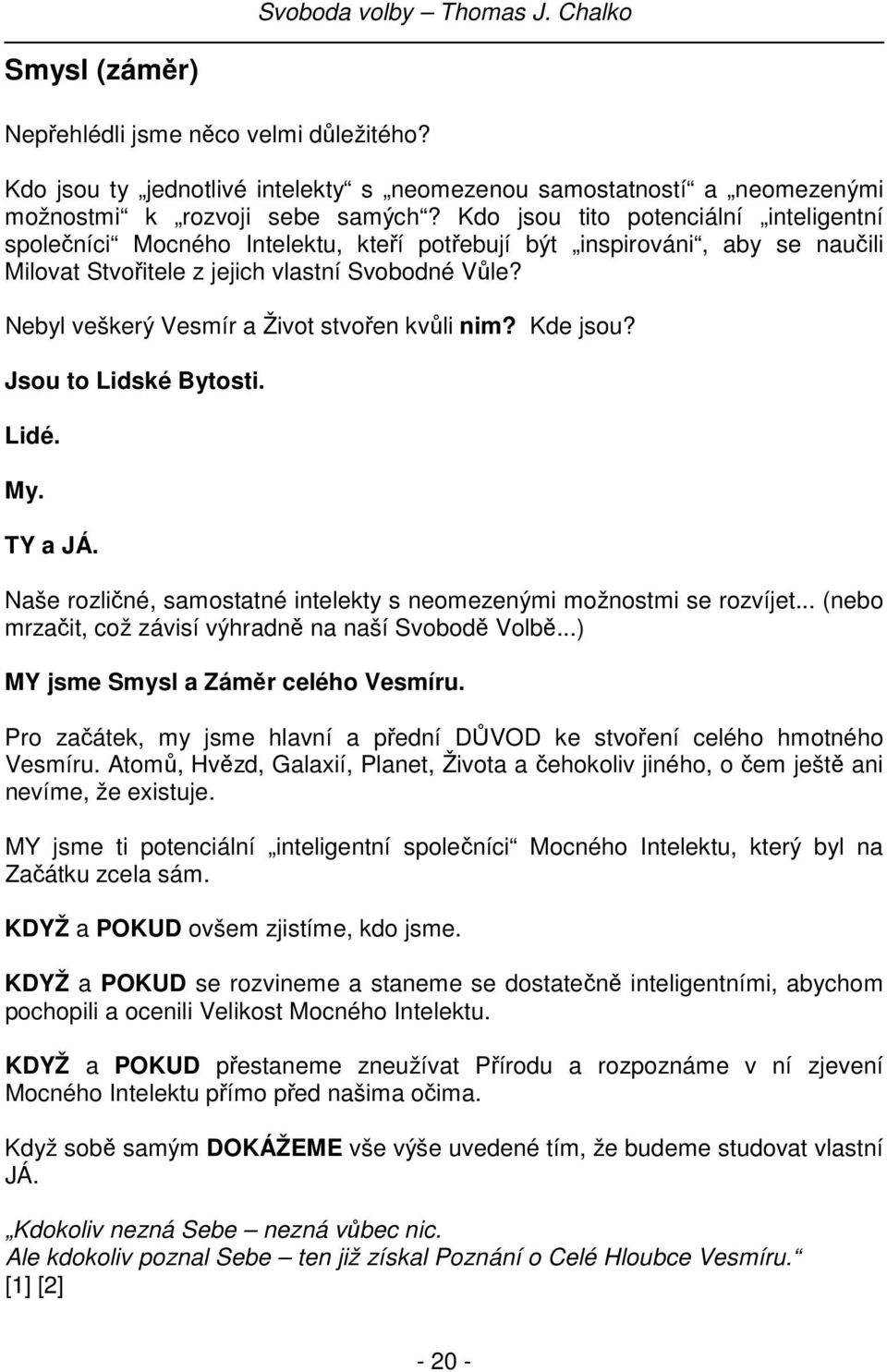 Svoboda volby – Thomas J. Chalko

Smysl (záměr)

Nepřehlédli jsme něco velmi důležitého?

Kdo jsou ty „jednotlivé intelekty“ s „neomezenou samostatností“ a „neomezenými možnostmi“ k „rozvoji sebe samých“? Kdo jsou tito potenciální „inteligentní společníci“ Mocného Intelektu, kteří potřebují být „inspirováni“, aby se naučili Milovat Stvořitele z jejich vlastní Svobodné Vůle?

Nebyl veškerý Vesmír a Život stvořen kvůli nim? Kde jsou?

Jsou to Lidské Bytosti.

Lidé.

My.

TY a JÁ.

Naše rozličné, samostatné intelekty s neomezenými možnostmi se rozvíjet... (nebo mrzačit, což závisí výhradně na naší Svobodě Volbě...)

MY jsme Smysl a Záměr celého Vesmíru.

Pro začátek, my jsme hlavní a přední DŮVOD ke stvoření celého hmotného Vesmíru. Atomů, Hvězd, Galaxií, Planet, Života a čehokoliv jiného, o čem ještě ani nevíme, že existuje.

MY jsme ti potenciální „inteligentní společníci“ Mocného Intelektu, který byl na Začátku zcela sám.

KDYŽ a POKUD ovšem zjistíme, kdo jsme.

KDYŽ a POKUD se rozvineme a staneme se dostatečně inteligentními, abychom pochopili a ocenili Velikost Mocného Intelektu.

KDYŽ a POKUD přestaneme zneužívat Přírodu a rozpoznáme v ní zjevení Mocného Intelektu přímo před našima očima.

Když sobě samým DOKÁŽEME vše výše uvedené tím, že budeme studovat vlastní JÁ.

„Kdokoliv nezná Sebe – nezná vůbec nic.
Ale kdokoliv poznal Sebe – ten již získal Poznání o Celé Hloubce Vesmíru.“
[1] [2]

- 20 -